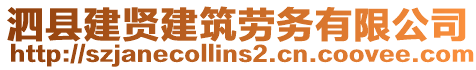 泗县建贤建筑劳务有限公司
http://szjanecollins2.cn.coovee.com